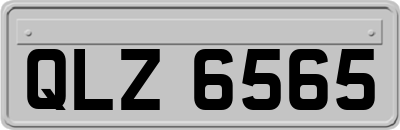 QLZ 6565